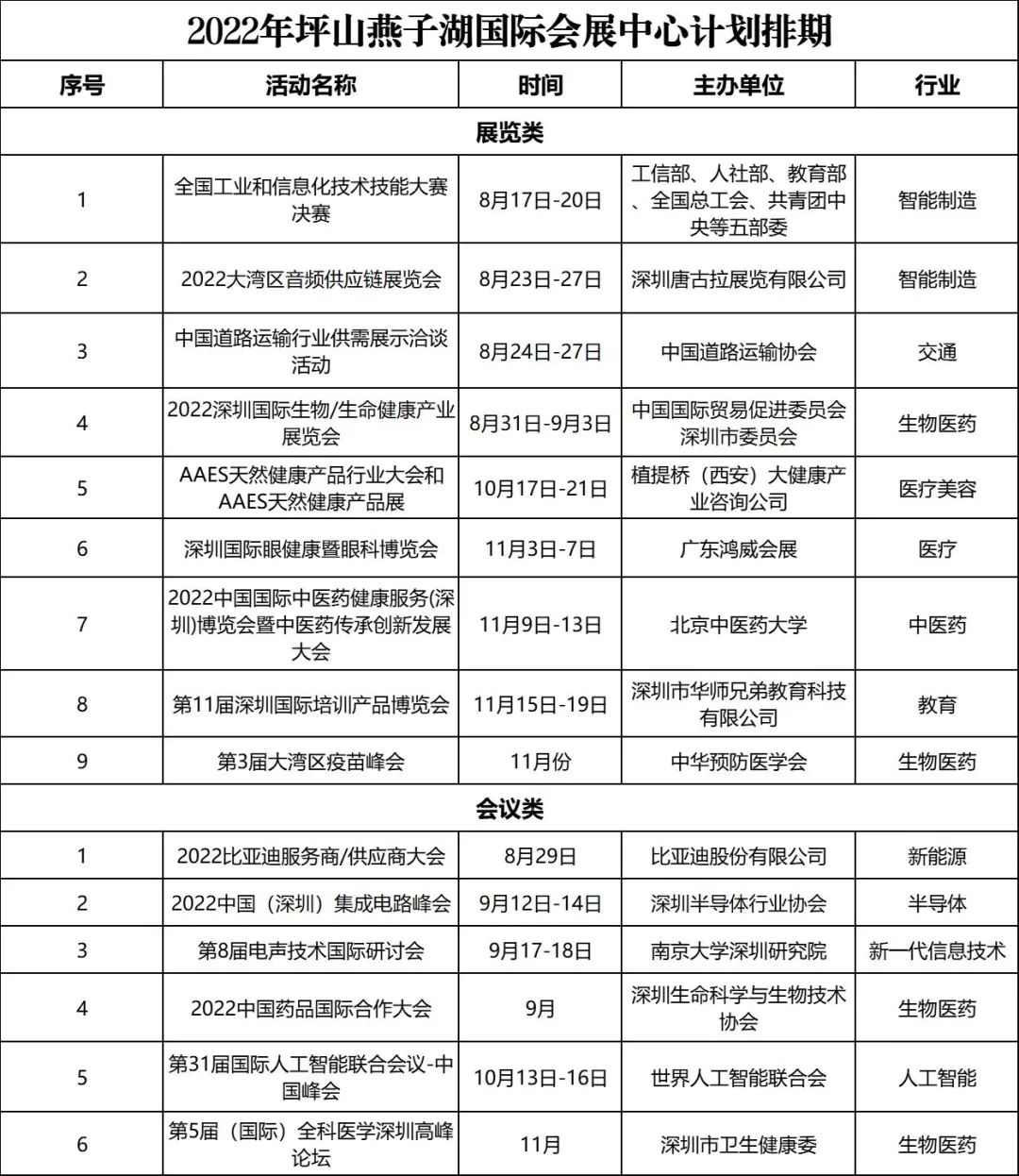 2022年坪山燕子湖国际会展中心计划排期

| 序号 | 活动名称 | 时间 | 主办单位 | 行业 |
|---|---|---|---|---|
| 展览类 | | | | |
| 1 | 全国工业和信息化技术技能大赛决赛 | 8月17日-20日 | 工信部、人社部、教育部、全国总工会、共青团中央等五部委 | 智能制造 |
| 2 | 2022大湾区音频供应链展览会 | 8月23日-27日 | 深圳唐古拉展览有限公司 | 智能制造 |
| 3 | 中国道路运输行业供需展示洽谈活动 | 8月24日-27日 | 中国道路运输协会 | 交通 |
| 4 | 2022深圳国际生物/生命健康产业展览会 | 8月31日-9月3日 | 中国国际贸易促进委员会深圳市委员会 | 生物医药 |
| 5 | AAES天然健康产品行业大会和AAES天然健康产品展 | 10月17日-21日 | 植提桥（西安）大健康产业咨询公司 | 医疗美容 |
| 6 | 深圳国际眼健康暨眼科博览会 | 11月3日-7日 | 广东鸿威会展 | 医疗 |
| 7 | 2022中国国际中医药健康服务(深圳)博览会暨中医药传承创新发展大会 | 11月9日-13日 | 北京中医药大学 | 中医药 |
| 8 | 第11届深圳国际培训产品博览会 | 11月15日-19日 | 深圳市华师兄弟教育科技有限公司 | 教育 |
| 9 | 第3届大湾区疫苗峰会 | 11月份 | 中华预防医学会 | 生物医药 |
| 会议类 | | | | |
| 1 | 2022比亚迪服务商/供应商大会 | 8月29日 | 比亚迪股份有限公司 | 新能源 |
| 2 | 2022中国（深圳）集成电路峰会 | 9月12日-14日 | 深圳半导体行业协会 | 半导体 |
| 3 | 第8届电声技术国际研讨会 | 9月17-18日 | 南京大学深圳研究院 | 新一代信息技术 |
| 4 | 2022中国药品国际合作大会 | 9月 | 深圳生命科学与生物技术协会 | 生物医药 |
| 5 | 第31届国际人工智能联合会议-中国峰会 | 10月13日-16日 | 世界人工智能联合会 | 人工智能 |
| 6 | 第5届（国际）全科医学深圳高峰论坛 | 11月 | 深圳市卫生健康委 | 生物医药 |